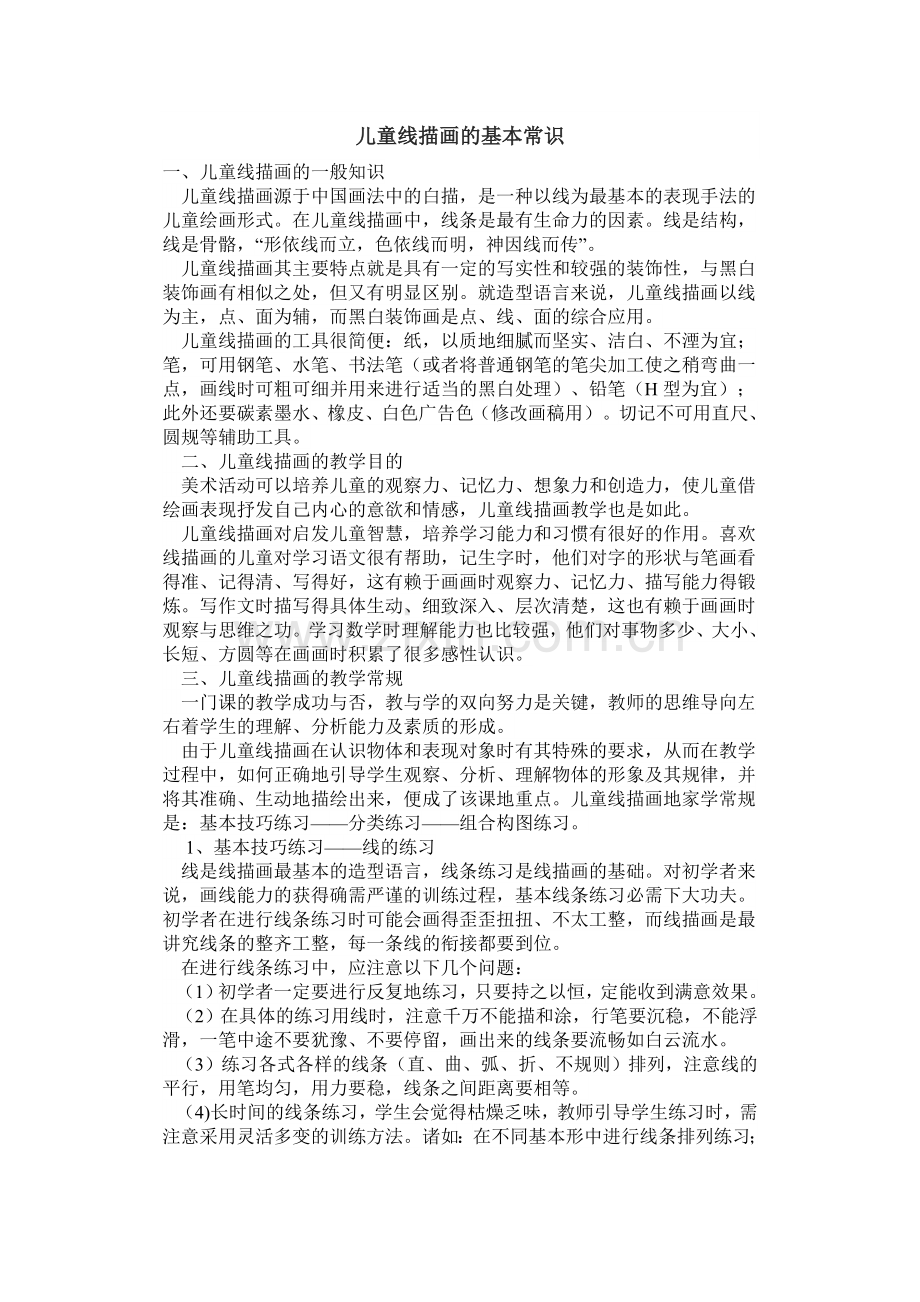 儿童线描画的基本常识

一、儿童线描画的一般知识

儿童线描画源于中国画法中的白描，是一种以线为最基本的表现手法的儿童绘画形式。在儿童线描画中，线条是最有生命力的因素。线是结构，线是骨骼，“形依线而立，色依线而明，神因线而传”。

儿童线描画其主要特点就是具有一定的写实性和较强的装饰性，与黑白装饰画有相似之处，但又有明显区别。就造型语言来说，儿童线描画以线为主，点、面为辅，而黑白装饰画是点、线、面的综合应用。

儿童线描画的工具很简便：纸，以质地细腻而坚实、洁白、不湮为宜；笔，可用钢笔、水笔、书法笔（或者将普通钢笔的笔尖加工使之稍弯曲一点，画线时可粗可细并用来进行适当的黑白处理）、铅笔（H 型为宜）；此外还要碳素墨水、橡皮、白色广告色（修改画稿用）。切记不可用直尺、圆规等辅助工具。

二、儿童线描画的教学目的

美术活动可以培养儿童的观察力、记忆力、想象力和创造力，使儿童借绘画表现抒发自己内心的意欲和情感，儿童线描画教学也是如此。

儿童线描画对启发儿童智慧，培养学习能力和习惯有很好的作用。喜欢线描画的儿童对学习语文很有帮助，记生字时，他们对字的形状与笔画看得准、记得清、写得好，这有赖于画画时观察力、记忆力、描写能力得锻炼。写作文时描写得具体生动、细致深入、层次清楚，这也有赖于画画时观察与思维之功。学习数学时理解能力也比较强，他们对事物多少、大小、长短、方圆等在画画时积累了很多感性认识。

三、儿童线描画的教学常规

一门课的教学成功与否，教与学的双向努力是关键，教师的思维导向左右着学生的理解、分析能力及素质的形成。

由于儿童线描画在认识物体和表现对象时有其特殊的要求，从而在教学过程中，如何正确地引导学生观察、分析、理解物体的形象及其规律，并将其准确、生动地描绘出来，便成了该课地重点。儿童线描画地家学常规是：基本技巧练习——分类练习——组合构图练习。

1、基本技巧练习——线的练习

线是线描画最基本的造型语言，线条练习是线描画的基础。对初学者来说，画线能力的获得确需严谨的训练过程，基本线条练习必需下大功夫。初学者在进行线条练习时可能会画得歪歪扭扭、不太工整，而线描画是最讲究线条的整齐工整，每一条线的衔接都要到位。

在进行线条练习中，应注意以下几个问题：

（1）初学者一定要进行反复地练习，只要持之以恒，定能收到满意效果。

（2）在具体的练习用线时，注意千万不能描和涂，行笔要沉稳，不能浮滑，一笔中途不要犹豫、不要停留，画出来的线条要流畅如白云流水。

（3）练习各式各样的线条（直、曲、弧、折、不规则）排列，注意线的平行，用笔均匀，用力要稳，线条之间距离要相等。

(4)长时间的线条练习，学生会觉得枯燥乏味，教师引导学生练习时，需注意采用灵活多变的训练方法。诸如：在不同基本形中进行线条排列练习；